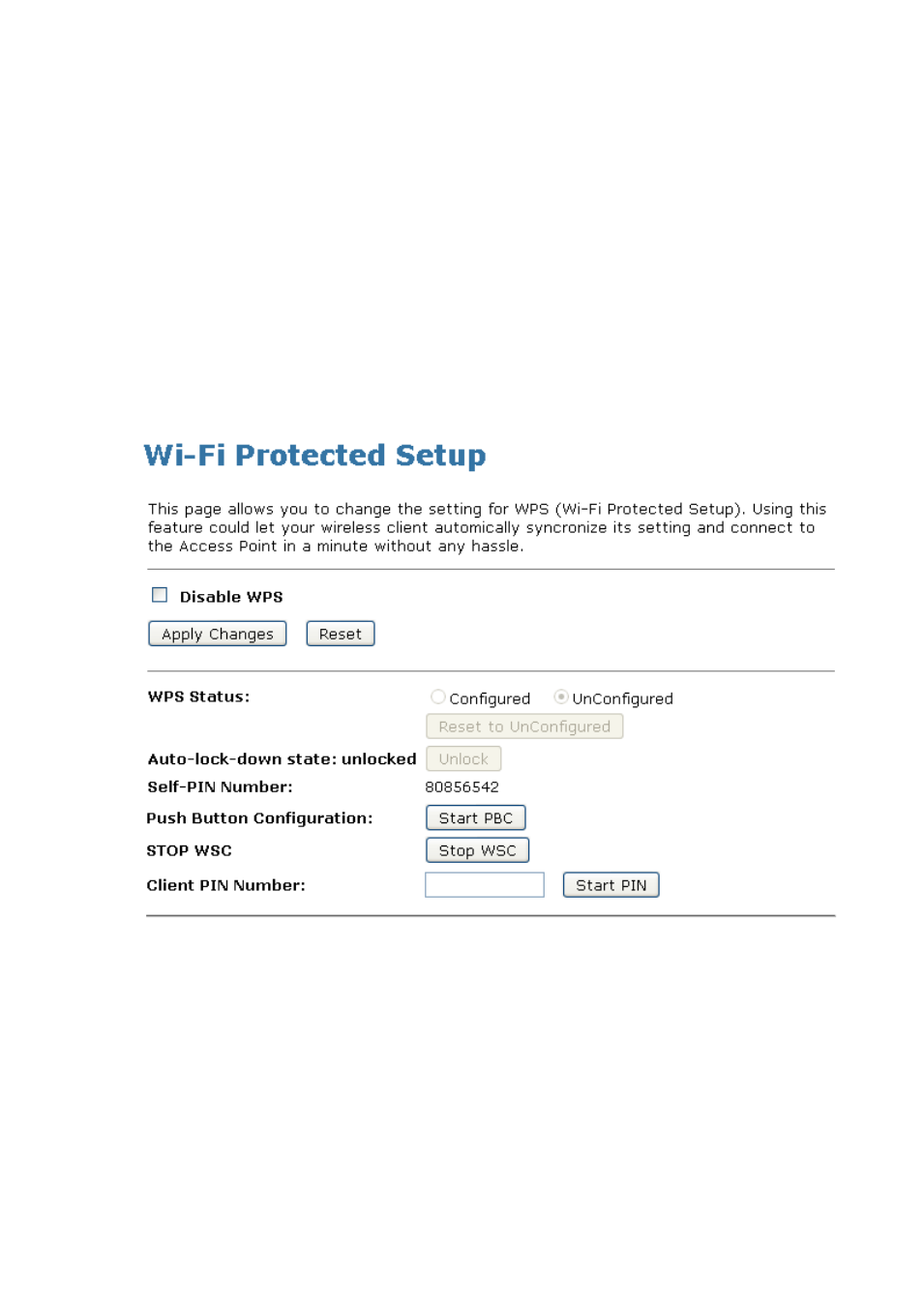 Wi-Fi Protected Setup

This page allows you to change the setting for WPS (Wi-Fi Protected Setup). Using this feature could let your wireless client automically syncronize its setting and connect to the Access Point in a minute without any hassle.

Disable WPS

Apply Changes Reset

WPS Status: Configured UnConfigured

Reset to UnConfigured

Auto-lock-down state: unlocked Unlock

Self-PIN Number: 80856542

Push Button Configuration: Start PBC

STOP WSC Stop WSC

Client PIN Number: Start PIN